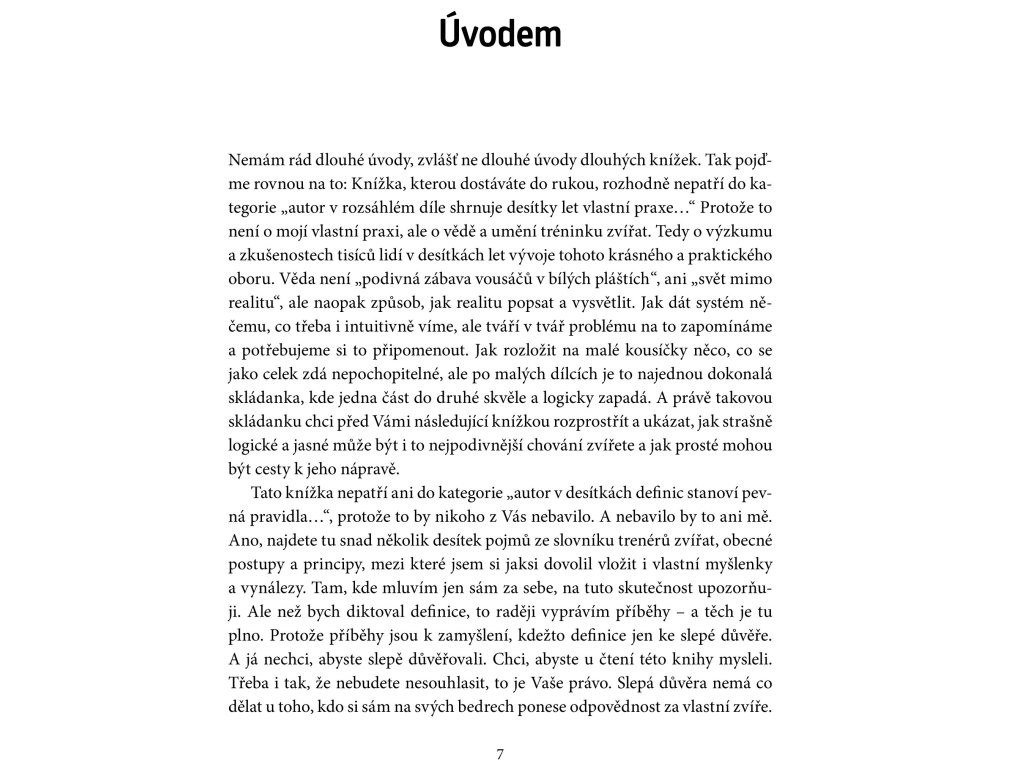 Úvodem

Nemám rád dlouhé úvody, zvlášť ne dlouhé úvody dlouhých knížek. Tak pojďme rovnou na to: Knížka, kterou dostáváte do rukou, rozhodně nepatří do kategorie „autor v rozsáhlém díle shrnuje desítky let vlastní praxe…“ Protože to není o mojí vlastní praxi, ale o vědě a umění tréninku zvířat. Tedy o výzkumu a zkušenostech tisíců lidí v desítkách let vývoje tohoto krásného a praktického oboru. Věda není „podivná zábava vousáčů v bílých pláštích“, ani „svět mimo realitu“, ale naopak způsob, jak realitu popsat a vysvětlit. Jak dát systém něčemu, co třeba i intuitivně víme, ale tváří v tvář problému na to zapomínáme a potřebujeme si to připomenout. Jak rozložit na malé kousíčky něco, co se jako celek zdá nepochopitelné, ale po malých dílcích je to najednou dokonalá skládanka, kde jedna část do druhé skvěle a logicky zapadá. A právě takovou skládanku chci před Vámi následující knížkou rozprostřít a ukázat, jak strašně logické a jasné může být i to nejpodivnější chování zvířete a jak prosté mohou být cesty k jeho nápravě.

Tato knížka nepatří ani do kategorie „autor v desítkách definic stanoví pevná pravidla…“, protože to by nikoho z Vás nebavilo. A nebavilo by to ani mě. Ano, najdete tu snad několik desítek pojmů ze slovníku trenérů zvířat, obecné postupy a principy, mezi které jsem si jaksi dovolil vložit i vlastní myšlenky a vynálezy. Tam, kde mluvím jen sám za sebe, na tuto skutečnost upozorňuji. Ale než bych diktoval definice, to raději vyprávím příběhy – a těch je tu plno. Protože příběhy jsou k zamyšlení, kdežto definice jen ke slepé důvěře. A já nechci, abyste slepě důvěřovali. Chci, abyste u čtení této knihy mysleli. Třeba i tak, že nebudete nesouhlasit, to je Vaše právo. Slepá důvěra nemá co dělat u toho, kdo si sám na svých bedrech ponese odpovědnost za vlastní zvíře.

7